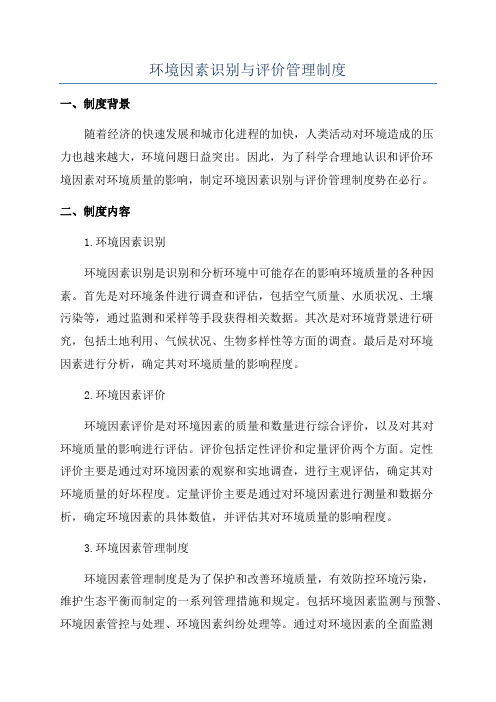 环境因素识别与评价管理制度

一、制度背景

随着经济的快速发展和城市化进程的加快，人类活动对环境造成的压力也越来越大，环境问题日益突出。因此，为了科学合理地认识和评价环境因素对环境质量的影响，制定环境因素识别与评价管理制度势在必行。

二、制度内容

1.环境因素识别

环境因素识别是识别和分析环境中可能存在的影响环境质量的各种因素。首先是对环境条件进行调查和评估，包括空气质量、水质状况、土壤污染等，通过监测和采样等手段获得相关数据。其次是对环境背景进行研究，包括土地利用、气候状况、生物多样性等方面的调查。最后是对环境因素进行分析，确定其对环境质量的影响程度。

2.环境因素评价

环境因素评价是对环境因素的质量和数量进行综合评价，以及对其对环境质量的影响进行评估。评价包括定性评价和定量评价两个方面。定性评价主要是通过对环境因素的观察和实地调查，进行主观评估，确定其对环境质量的好坏程度。定量评价主要是通过对环境因素进行测量和数据分析，确定环境因素的具体数值，并评估其对环境质量的影响程度。

3.环境因素管理制度

环境因素管理制度是为了保护和改善环境质量，有效防控环境污染，维护生态平衡而制定的一系列管理措施和规定。包括环境因素监测与预警、环境因素管控与处理、环境因素纠纷处理等。通过对环境因素的全面监测